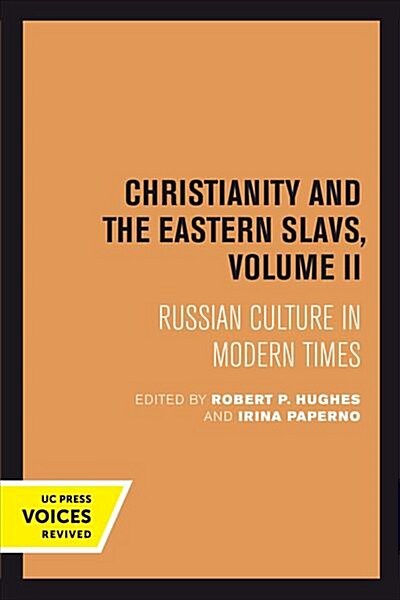 CHRISTIANITY AND THE EASTERN SLAVS, VOLUME II

RUSSIAN CULTURE IN MODERN TIMES

EDITED BY ROBERT P. HUGHES AND IRINA PAPERNO

UC PRESS
VOICES
REVIVED